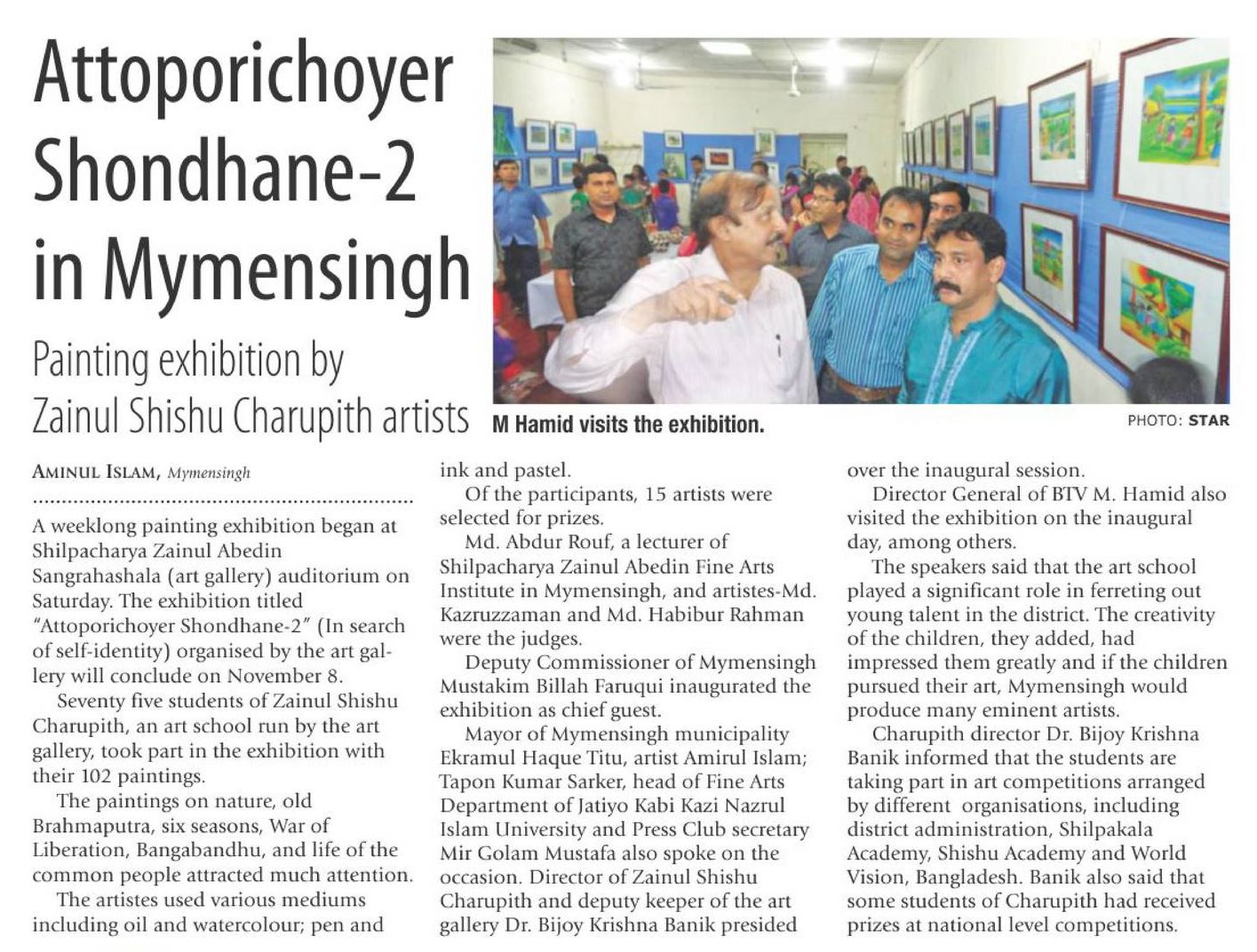 Attoporichoyer Shondhane-2 in Mymensingh

Painting exhibition by Zainul Shishu Charupith artists

M Hamid visits the exhibition.

PHOTO: STAR

AMINUL ISLAM, Mymensingh

A weeklong painting exhibition began at Shilpacharya Zainul Abedin Sangrahashala (art gallery) auditorium on Saturday. The exhibition titled "Attoporichoyer Shondhane-2" (In search of self-identity) organised by the art gallery will conclude on November 8.

Seventy five students of Zainul Shishu Charupith, an art school run by the art gallery, took part in the exhibition with their 102 paintings.

The paintings on nature, old Brahmaputra, six seasons, War of Liberation, Bangabandhu, and life of the common people attracted much attention.

The artistes used various mediums including oil and watercolour; pen and ink and pastel.

Of the participants, 15 artists were selected for prizes.

Md. Abdur Rouf, a lecturer of Shilpacharya Zainul Abedin Fine Arts Institute in Mymensingh, and artistes-Md. Kazruzzaman and Md. Habibur Rahman were the judges.

Deputy Commissioner of Mymensingh Mustakim Billah Faruqui inaugurated the exhibition as chief guest.

Mayor of Mymensingh municipality Ekramul Haque Titu, artist Amirul Islam; Tapon Kumar Sarker, head of Fine Arts Department of Jatiyo Kabi Kazi Nazrul Islam University and Press Club secretary Mir Golam Mustafa also spoke on the occasion. Director of Zainul Shishu Charupith and deputy keeper of the art gallery Dr. Bijoy Krishna Banik presided over the inaugural session.

Director General of BTV M. Hamid also visited the exhibition on the inaugural day, among others.

The speakers said that the art school played a significant role in ferreting out young talent in the district. The creativity of the children, they added, had impressed them greatly and if the children pursued their art, Mymensingh would produce many eminent artists.

Charupith director Dr. Bijoy Krishna Banik informed that the students are taking part in art competitions arranged by different organisations, including district administration, Shilpakala Academy, Shishu Academy and World Vision, Bangladesh. Banik also said that some students of Charupith had received prizes at national level competitions.